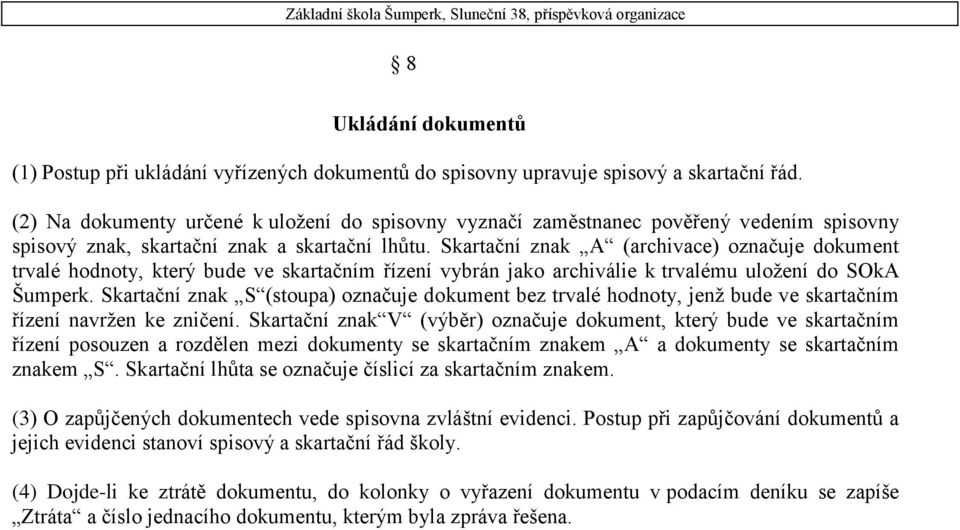 Základní škola Šumperk, Sluneční 38, příspěvková organizace

§ 8

Ukládání dokumentů

(1) Postup při ukládání vyřízených dokumentů do spisovny upravuje spisový a skartační řád.

(2) Na dokumenty určené k uložení do spisovny vyznačí zaměstnanec pověřený vedením spisovny spisový znak, skartační znak a skartační lhůtu. Skartační znak „A“ (archivace) označuje dokument trvalé hodnoty, který bude ve skartačním řízení vybrán jako archiválie k trvalému uložení do SOkA Šumperk. Skartační znak „S“(stoupa) označuje dokument bez trvalé hodnoty, jenž bude ve skartačním řízení navržen ke zničení. Skartační znak“V“ (výběr) označuje dokument, který bude ve skartačním řízení posouzen a rozdělen mezi dokumenty se skartačním znakem „A“ a dokumenty se skartačním znakem „S“. Skartační lhůta se označuje číslicí za skartačním znakem.

(3) O zapůjčených dokumentech vede spisovna zvláštní evidenci. Postup při zapůjčování dokumentů a jejich evidenci stanoví spisový a skartační řád školy.

(4) Dojde-li ke ztrátě dokumentu, do kolonky o vyřazení dokumentu v podacím deníku se zapíše „Ztráta“ a číslo jednacího dokumentu, kterým byla zpráva řešena.